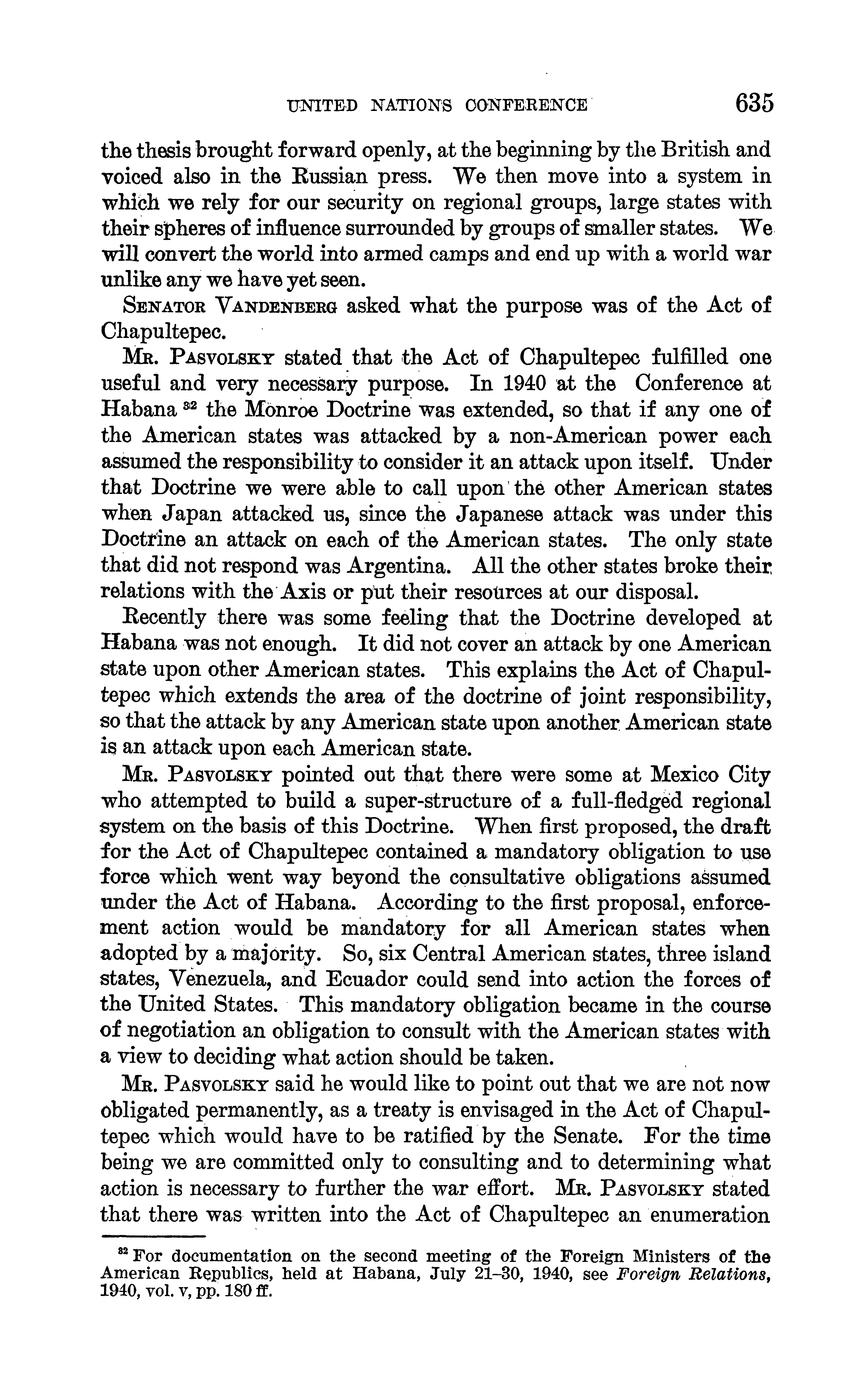 UNITED NATIONS CONFERENCE 635

the thesis brought forward openly, at the beginning by the British and voiced also in the Russian press. We then move into a system in which we rely for our security on regional groups, large states with their spheres of influence surrounded by groups of smaller states. We will convert the world into armed camps and end up with a world war unlike any we have yet seen.

SENATOR VANDENBERG asked what the purpose was of the Act of Chapultepec.

MR. PASVOLSKY stated that the Act of Chapultepec fulfilled one useful and very necessary purpose. In 1940 at the Conference at Habana $^{32}$ the Monroe Doctrine was extended, so that if any one of the American states was attacked by a non-American power each assumed the responsibility to consider it an attack upon itself. Under that Doctrine we were able to call upon the other American states when Japan attacked us, since the Japanese attack was under this Doctrine an attack on each of the American states. The only state that did not respond was Argentina. All the other states broke their relations with the Axis or put their resources at our disposal.

Recently there was some feeling that the Doctrine developed at Habana was not enough. It did not cover an attack by one American state upon other American states. This explains the Act of Chapultepec which extends the area of the doctrine of joint responsibility, so that the attack by any American state upon another American state is an attack upon each American state.

MR. PASVOLSKY pointed out that there were some at Mexico City who attempted to build a super-structure of a full-fledged regional system on the basis of this Doctrine. When first proposed, the draft for the Act of Chapultepec contained a mandatory obligation to use force which went way beyond the consultative obligations assumed under the Act of Habana. According to the first proposal, enforcement action would be mandatory for all American states when adopted by a majority. So, six Central American states, three island states, Venezuela, and Ecuador could send into action the forces of the United States. This mandatory obligation became in the course of negotiation an obligation to consult with the American states with a view to deciding what action should be taken.

MR. PASVOLSKY said he would like to point out that we are not now obligated permanently, as a treaty is envisaged in the Act of Chapultepec which would have to be ratified by the Senate. For the time being we are committed only to consulting and to determining what action is necessary to further the war effort. MR. PASVOLSKY stated that there was written into the Act of Chapultepec an enumeration

$^{32}$ For documentation on the second meeting of the Foreign Ministers of the American Republics, held at Habana, July 21–30, 1940, see Foreign Relations, 1940, vol. v, pp. 180 ff.